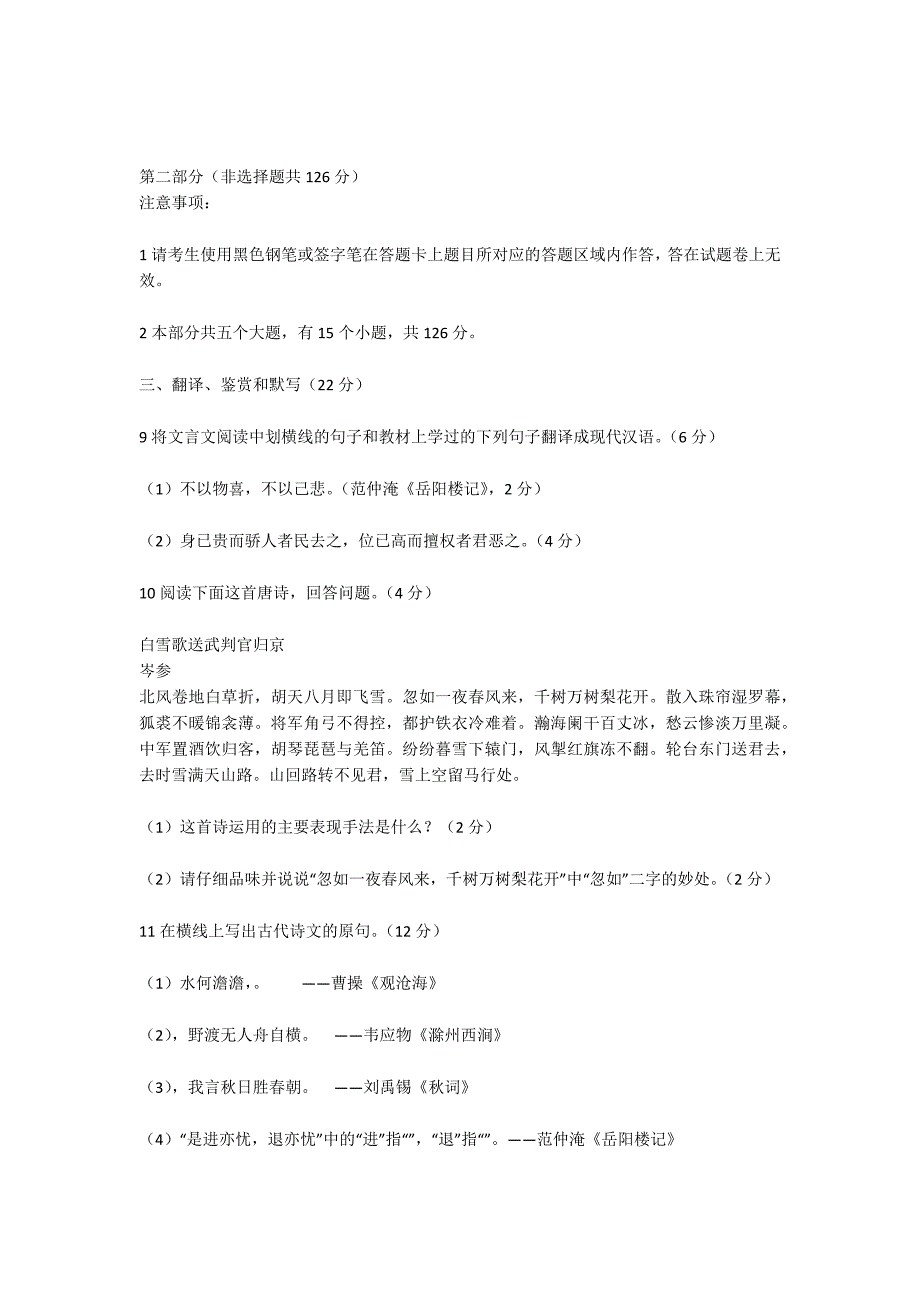 第二部分（非选择题共 126 分）
注意事项：

1 请考生使用黑色钢笔或签字笔在答题卡上题目所对应的答题区域内作答，答在试题卷上无效。

2 本部分共五个大题，有 15 个小题，共 126 分。

三、翻译、鉴赏和默写（22 分）

9 将文言文阅读中划横线的句子和教材上学过的下列句子翻译成现代汉语。（6 分）

（1）不以物喜，不以己悲。（范仲淹《岳阳楼记》，2 分）

（2）身已贵而骄人者民去之，位已高而擅权者君恶之。（4 分）

10 阅读下面这首唐诗，回答问题。（4 分）

白雪歌送武判官归京
岑参
北风卷地白草折，胡天八月即飞雪。忽如一夜春风来，千树万树梨花开。散入珠帘湿罗幕，狐裘不暖锦衾薄。将军角弓不得控，都护铁衣冷难着。瀚海阑干百丈冰，愁云惨淡万里凝。中军置酒饮归客，胡琴琵琶与羌笛。纷纷暮雪下辕门，风掣红旗冻不翻。轮台东门送君去，去时雪满天山路。山回路转不见君，雪上空留马行处。

（1）这首诗运用的主要表现手法是什么？（2 分）

（2）请仔细品味并说说“忽如一夜春风来，千树万树梨花开”中“忽如”二字的妙处。（2 分）

11 在横线上写出古代诗文的原句。（12 分）

（1）水何澹澹，。 ——曹操《观沧海》

（2），野渡无人舟自横。 ——韦应物《滁州西涧》

（3），我言秋日胜春朝。 ——刘禹锡《秋词》

（4）“是进亦忧，退亦忧”中的“进”指“”，“退”指“”。——范仲淹《岳阳楼记》